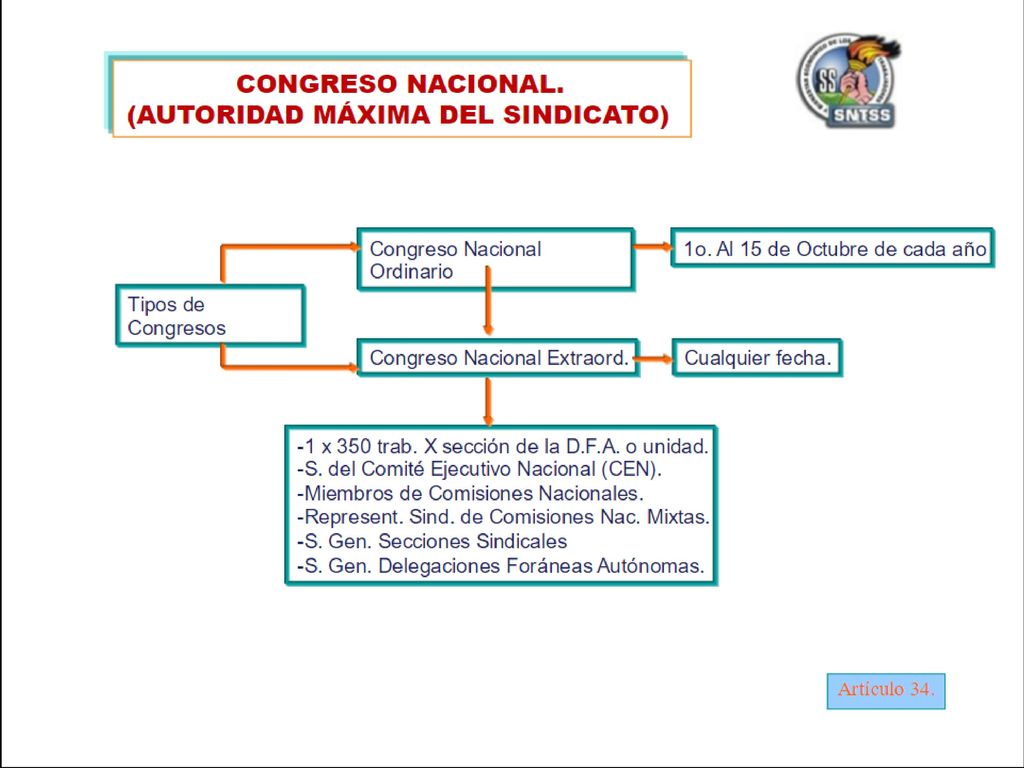 CONGRESO NACIONAL.
(AUTORIDAD MÁXIMA DEL SINDICATO)

SS
SNTSS

Tipos de Congresos

Congreso Nacional Ordinario

1o. Al 15 de Octubre de cada año

Congreso Nacional Extraord.

Cualquier fecha.

-1 x 350 trab. X sección de la D.F.A. o unidad.
-S. del Comité Ejecutivo Nacional (CEN).
-Miembros de Comisiones Nacionales.
-Represent. Sind. de Comisiones Nac. Mixtas.
-S. Gen. Secciones Sindicales
-S. Gen. Delegaciones Foráneas Autónomas.

Artículo 34.